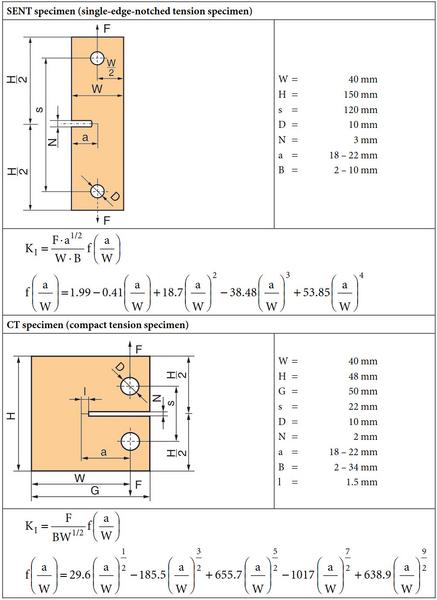 SENT specimen (single-edge-notched tension specimen)

F
$\frac{H}{2}$
$\frac{W}{2}$
W
s
N
a
$\frac{H}{2}$
D
F

| | |
|---|---|
| W = | 40 mm |
| H = | 150 mm |
| s = | 120 mm |
| D = | 10 mm |
| N = | 3 mm |
| a = | 18 – 22 mm |
| B = | 2 – 10 mm |

$K_I = \frac{F \cdot a^{1/2}}{W \cdot B} f\left(\frac{a}{W}\right)$

$f\left(\frac{a}{W}\right) = 1.99 - 0.41\left(\frac{a}{W}\right) + 18.7\left(\frac{a}{W}\right)^2 - 38.48\left(\frac{a}{W}\right)^3 + 53.85\left(\frac{a}{W}\right)^4$

CT specimen (compact tension specimen)

F
D
$\frac{H}{2}$
l
N
s
H
a
$\frac{H}{2}$
W
G
F

| | |
|---|---|
| W = | 40 mm |
| H = | 48 mm |
| G = | 50 mm |
| s = | 22 mm |
| D = | 10 mm |
| N = | 2 mm |
| a = | 18 – 22 mm |
| B = | 2 – 34 mm |
| l = | 1.5 mm |

$K_I = \frac{F}{BW^{1/2}} f\left(\frac{a}{W}\right)$

$f\left(\frac{a}{W}\right) = 29.6\left(\frac{a}{W}\right)^{\frac{1}{2}} - 185.5\left(\frac{a}{W}\right)^{\frac{3}{2}} + 655.7\left(\frac{a}{W}\right)^{\frac{5}{2}} - 1017\left(\frac{a}{W}\right)^{\frac{7}{2}} + 638.9\left(\frac{a}{W}\right)^{\frac{9}{2}}$